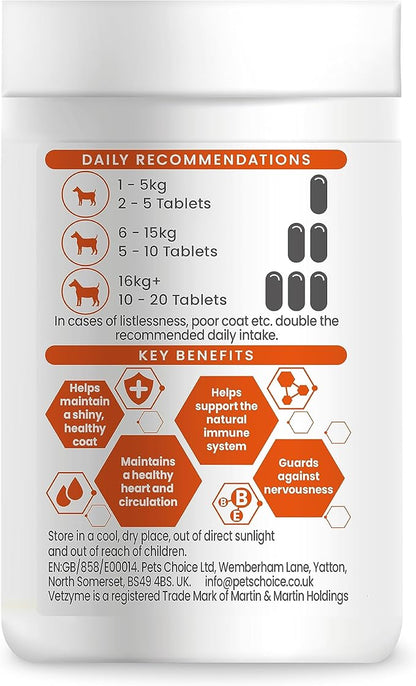 DAILY RECOMMENDATIONS

1 - 5kg
2 - 5 Tablets

6 - 15kg
5 - 10 Tablets

16kg+
10 - 20 Tablets

In cases of listlessness, poor coat etc. double the recommended daily intake.

KEY BENEFITS

Helps maintain a shiny, healthy coat

Helps support the natural immune system

Maintains a healthy heart and circulation

Guards against nervousness

B B E

Store in a cool, dry place, out of direct sunlight and out of reach of children.
EN:GB/858/E00014. Pets Choice Ltd, Wemberham Lane, Yatton, North Somerset, BS49 4BS. UK. info@petschoice.co.uk
Vetzyme is a registered Trade Mark of Martin & Martin Holdings